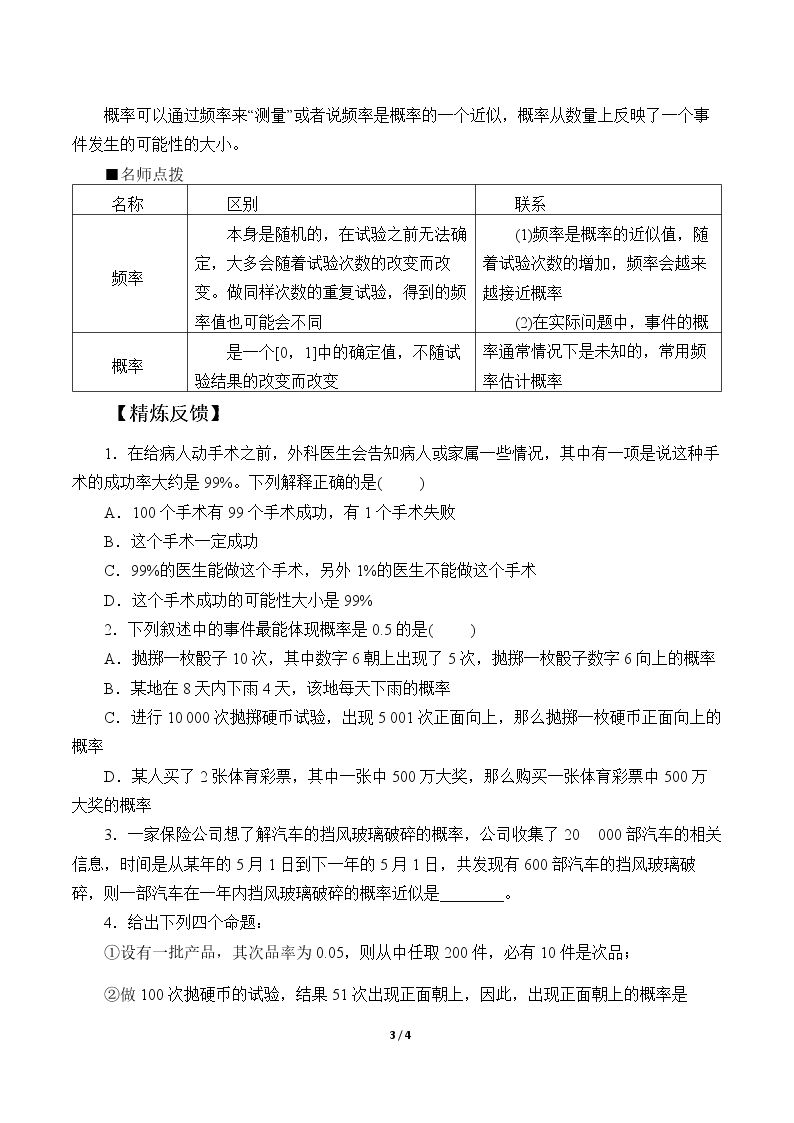 概率可以通过频率来“测量”或者说频率是概率的一个近似，概率从数量上反映了一个事件发生的可能性的大小。

■名师点拨

| 名称 | 区别 | 联系 |
|---|---|---|
| 频率 | 本身是随机的，在试验之前无法确定，大多会随着试验次数的改变而改变。做同样次数的重复试验，得到的频率值也可能会不同 | (1)频率是概率的近似值，随着试验次数的增加，频率会越来越接近概率 (2)在实际问题中，事件的概率通常情况下是未知的，常用频率估计概率 |
| 概率 | 是一个[0，1]中的确定值，不随试验结果的改变而改变 | |

【精炼反馈】

1．在给病人动手术之前，外科医生会告知病人或家属一些情况，其中有一项是说这种手术的成功率大约是99%。下列解释正确的是(　　)

A．100个手术有99个手术成功，有1个手术失败

B．这个手术一定成功

C．99%的医生能做这个手术，另外1%的医生不能做这个手术

D．这个手术成功的可能性大小是99%

2．下列叙述中的事件最能体现概率是0.5的是(　　)

A．抛掷一枚骰子10次，其中数字6朝上出现了5次，抛掷一枚骰子数字6向上的概率

B．某地在8天内下雨4天，该地每天下雨的概率

C．进行10 000次抛掷硬币试验，出现5 001次正面向上，那么抛掷一枚硬币正面向上的概率

D．某人买了2张体育彩票，其中一张中500万大奖，那么购买一张体育彩票中500万大奖的概率

3．一家保险公司想了解汽车的挡风玻璃破碎的概率，公司收集了20 000部汽车的相关信息，时间是从某年的5月1日到下一年的5月1日，共发现有600部汽车的挡风玻璃破碎，则一部汽车在一年内挡风玻璃破碎的概率近似是____。

4．给出下列四个命题：

①设有一批产品，其次品率为0.05，则从中任取200件，必有10件是次品；

②做100次抛硬币的试验，结果51次出现正面朝上，因此，出现正面朝上的概率是

3 / 4